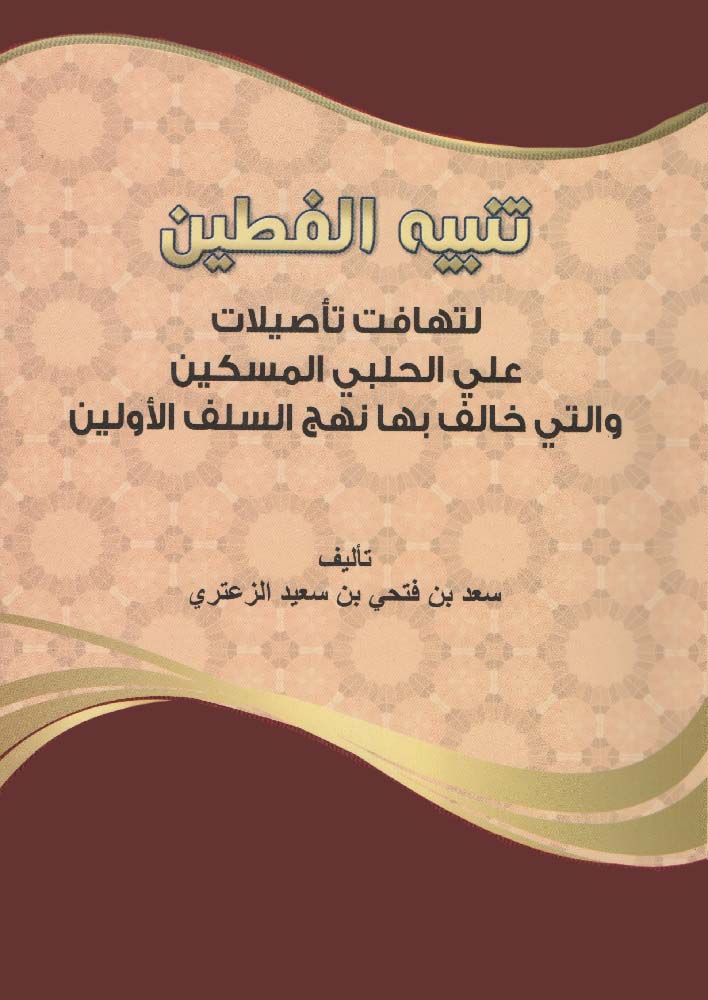 تنبيه الفطين

لتهافت تأصيلات
علي الحلبي المسكين
والتي خالف بها نهج السلف الأولين

تأليف
سعد بن فتحي بن سعيد الزعتري